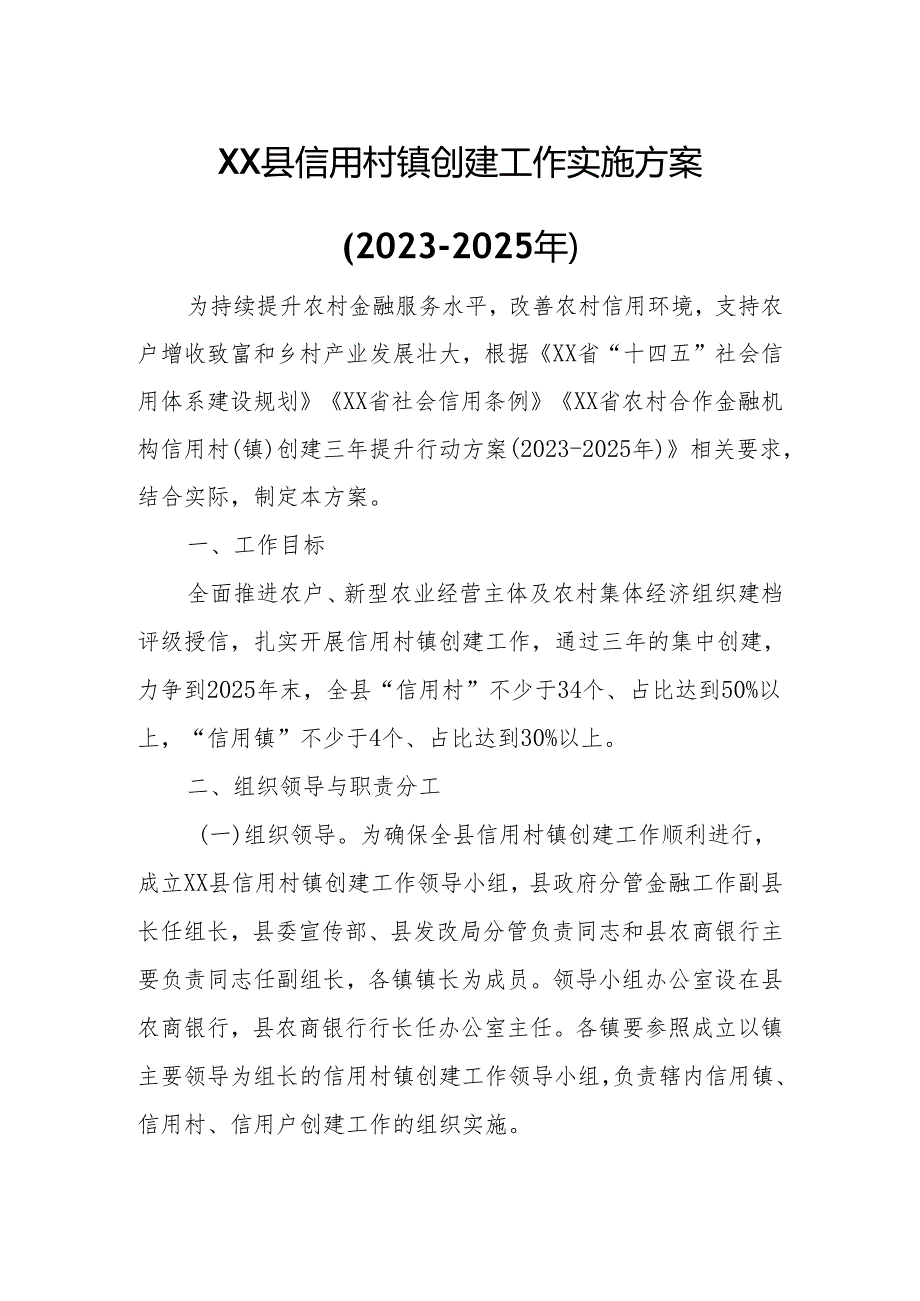 XX县信用村镇创建工作实施方案

(2023-2025年)

为持续提升农村金融服务水平，改善农村信用环境，支持农户增收致富和乡村产业发展壮大，根据《XX省“十四五”社会信用体系建设规划》《XX省社会信用条例》《XX省农村合作金融机构信用村(镇)创建三年提升行动方案(2023-2025年)》相关要求，结合实际，制定本方案。

一、工作目标

全面推进农户、新型农业经营主体及农村集体经济组织建档评级授信，扎实开展信用村镇创建工作，通过三年的集中创建，力争到2025年末，全县“信用村”不少于34个、占比达到50%以上，“信用镇”不少于4个、占比达到30%以上。

二、组织领导与职责分工

(一)组织领导。为确保全县信用村镇创建工作顺利进行，成立XX县信用村镇创建工作领导小组，县政府分管金融工作副县长任组长，县委宣传部、县发改局分管负责同志和县农商银行主要负责同志任副组长，各镇镇长为成员。领导小组办公室设在县农商银行，县农商银行行长任办公室主任。各镇要参照成立以镇主要领导为组长的信用村镇创建工作领导小组，负责辖内信用镇、信用村、信用户创建工作的组织实施。